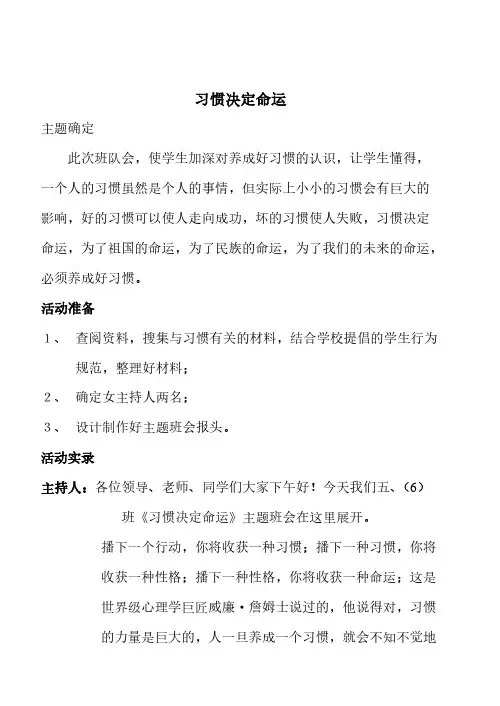 习惯决定命运

主题确定

此次班队会，使学生加深对养成好习惯的认识，让学生懂得，一个人的习惯虽然是个人的事情，但实际上小小的习惯会有巨大的影响，好的习惯可以使人走向成功，坏的习惯使人失败，习惯决定命运，为了祖国的命运，为了民族的命运，为了我们的未来的命运，必须养成好习惯。

活动准备

1、 查阅资料，搜集与习惯有关的材料，结合学校提倡的学生行为规范，整理好材料；

2、 确定女主持人两名；

3、 设计制作好主题班会报头。

活动实录

主持人：各位领导、老师、同学们大家下午好！今天我们五、（6）班《习惯决定命运》主题班会在这里展开。

播下一个行动，你将收获一种习惯；播下一种习惯，你将收获一种性格；播下一种性格，你将收获一种命运；这是世界级心理学巨匠威廉·詹姆士说过的，他说得对，习惯的力量是巨大的，人一旦养成一个习惯，就会不知不觉地